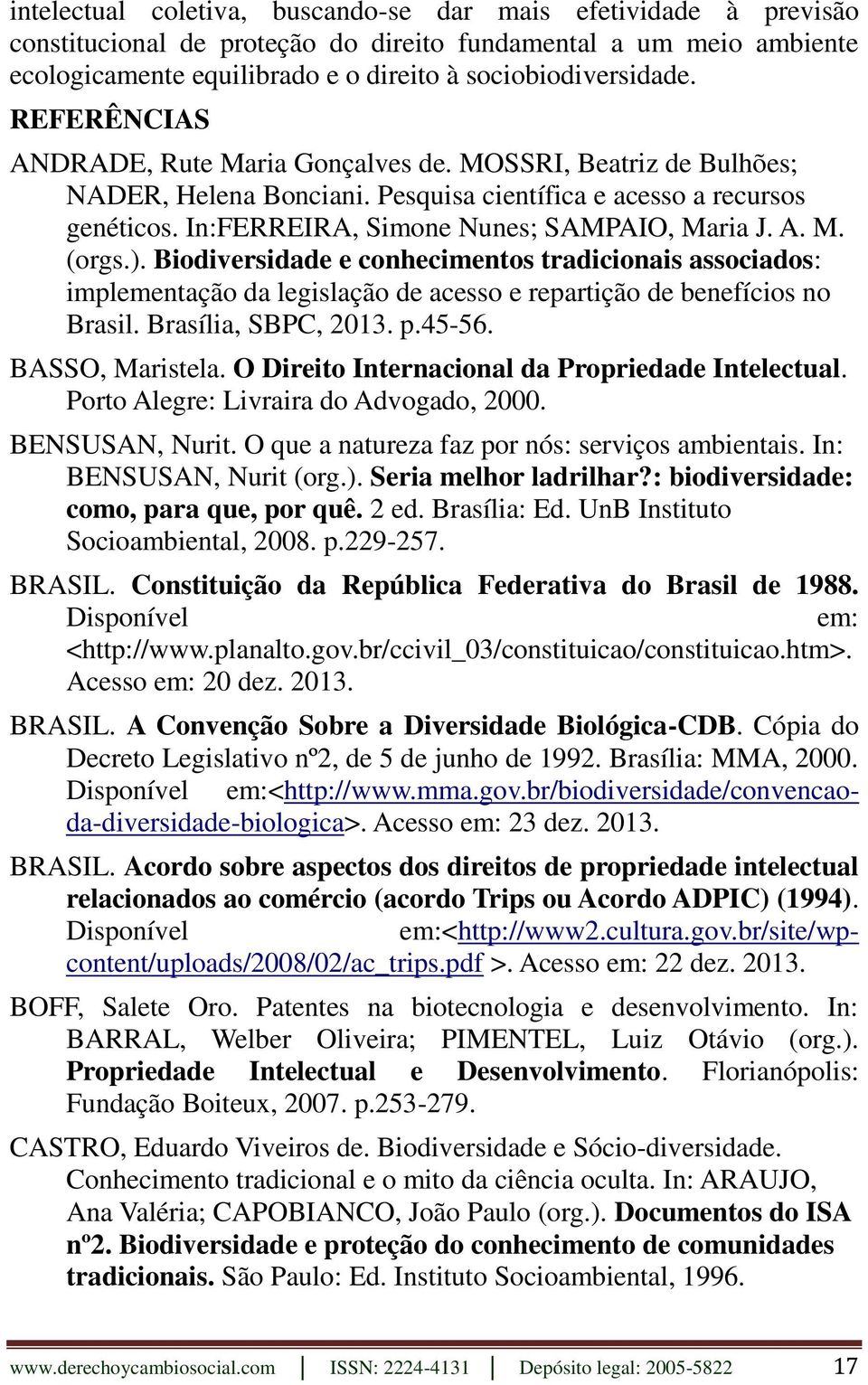 intelectual coletiva, buscando-se dar mais efetividade à previsão constitucional de proteção do direito fundamental a um meio ambiente ecologicamente equilibrado e o direito à sociobiodiversidade.

REFERÊNCIAS

ANDRADE, Rute Maria Gonçalves de. MOSSRI, Beatriz de Bulhões; NADER, Helena Bonciani. Pesquisa científica e acesso a recursos genéticos. In:FERREIRA, Simone Nunes; SAMPAIO, Maria J. A. M. (orgs.). Biodiversidade e conhecimentos tradicionais associados: implementação da legislação de acesso e repartição de benefícios no Brasil. Brasília, SBPC, 2013. p.45-56.

BASSO, Maristela. O Direito Internacional da Propriedade Intelectual. Porto Alegre: Livraira do Advogado, 2000.

BENSUSAN, Nurit. O que a natureza faz por nós: serviços ambientais. In: BENSUSAN, Nurit (org.). Seria melhor ladrilhar?: biodiversidade: como, para que, por quê. 2 ed. Brasília: Ed. UnB Instituto Socioambiental, 2008. p.229-257.

BRASIL. Constituição da República Federativa do Brasil de 1988. Disponível em: <http://www.planalto.gov.br/ccivil_03/constituicao/constituicao.htm>. Acesso em: 20 dez. 2013.

BRASIL. A Convenção Sobre a Diversidade Biológica-CDB. Cópia do Decreto Legislativo nº2, de 5 de junho de 1992. Brasília: MMA, 2000. Disponível em:<http://www.mma.gov.br/biodiversidade/convencao-da-diversidade-biologica>. Acesso em: 23 dez. 2013.

BRASIL. Acordo sobre aspectos dos direitos de propriedade intelectual relacionados ao comércio (acordo Trips ou Acordo ADPIC) (1994). Disponível em:<http://www2.cultura.gov.br/site/wp-content/uploads/2008/02/ac_trips.pdf >. Acesso em: 22 dez. 2013.

BOFF, Salete Oro. Patentes na biotecnologia e desenvolvimento. In: BARRAL, Welber Oliveira; PIMENTEL, Luiz Otávio (org.). Propriedade Intelectual e Desenvolvimento. Florianópolis: Fundação Boiteux, 2007. p.253-279.

CASTRO, Eduardo Viveiros de. Biodiversidade e Sócio-diversidade. Conhecimento tradicional e o mito da ciência oculta. In: ARAUJO, Ana Valéria; CAPOBIANCO, João Paulo (org.). Documentos do ISA nº2. Biodiversidade e proteção do conhecimento de comunidades tradicionais. São Paulo: Ed. Instituto Socioambiental, 1996.

www.derechoycambiosocial.com | ISSN: 2224-4131 | Depósito legal: 2005-5822 17